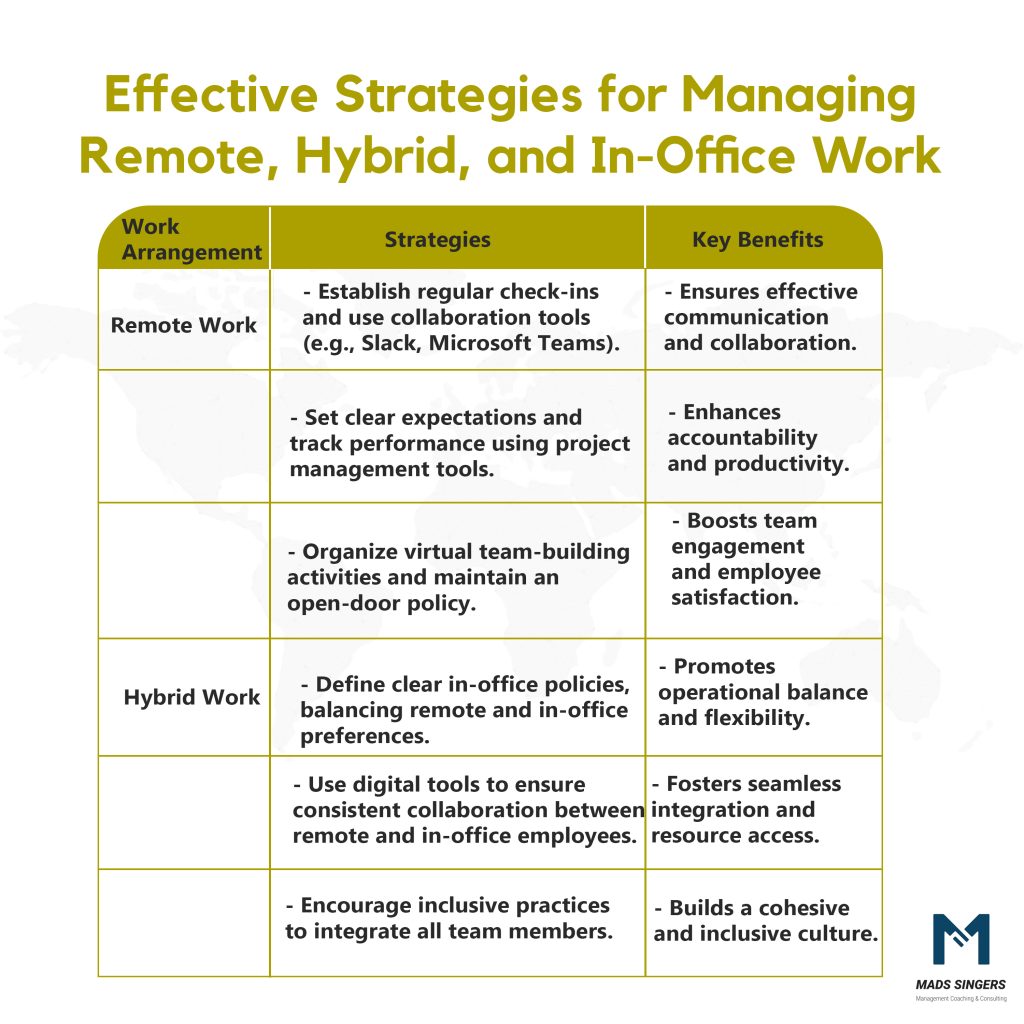 Effective Strategies for Managing Remote, Hybrid, and In-Office Work

| Work Arrangement | Strategies | Key Benefits |
|---|---|---|
| Remote Work | - Establish regular check-ins and use collaboration tools (e.g., Slack, Microsoft Teams). | - Ensures effective communication and collaboration. |
| | - Set clear expectations and track performance using project management tools. | - Enhances accountability and productivity. |
| | - Organize virtual team-building activities and maintain an open-door policy. | - Boosts team engagement and employee satisfaction. |
| Hybrid Work | - Define clear in-office policies, balancing remote and in-office preferences. | - Promotes operational balance and flexibility. |
| | - Use digital tools to ensure consistent collaboration between remote and in-office employees. | - Fosters seamless integration and resource access. |
| | - Encourage inclusive practices to integrate all team members. | - Builds a cohesive and inclusive culture. |

MADS SINGERS
Management Coaching & Consulting